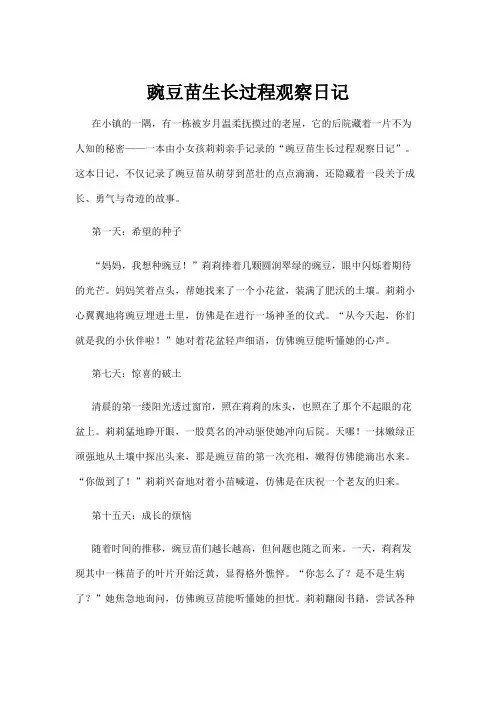 豌豆苗生长过程观察日记

在小镇的一隅，有一栋被岁月温柔抚摸过的老屋，它的后院藏着一片不为人知的秘密——一本由小女孩莉莉亲手记录的“豌豆苗生长过程观察日记”。这本日记，不仅记录了豌豆苗从萌芽到茁壮的点点滴滴，还隐藏着一段关于成长、勇气与奇迹的故事。

第一天：希望的种子

“妈妈，我想种豌豆！”莉莉捧着几颗圆润翠绿的豌豆，眼中闪烁着期待的光芒。妈妈笑着点头，帮她找来了一个小花盆，装满了肥沃的土壤。莉莉小心翼翼地将豌豆埋进土里，仿佛是在进行一场神圣的仪式。“从今天起，你们就是我的小伙伴啦！”她对着花盆轻声细语，仿佛豌豆能听懂她的心声。

第七天：惊喜的破土

清晨的第一缕阳光透过窗帘，照在莉莉的床头，也照在了那个不起眼的花盆上。莉莉猛地睁开眼，一股莫名的冲动驱使她冲向后院。天哪！一抹嫩绿正顽强地从土壤中探出头来，那是豌豆苗的第一次亮相，嫩得仿佛能滴出水来。“你做到了！”莉莉兴奋地对着小苗喊道，仿佛是在庆祝一个老友的归来。

第十五天：成长的烦恼

随着时间的推移，豌豆苗们越长越高，但问题也随之而来。一天，莉莉发现其中一株苗子的叶片开始泛黄，显得格外憔悴。“你怎么了？是不是生病了？”她焦急地询问，仿佛豌豆苗能听懂她的担忧。莉莉翻阅书籍，尝试各种